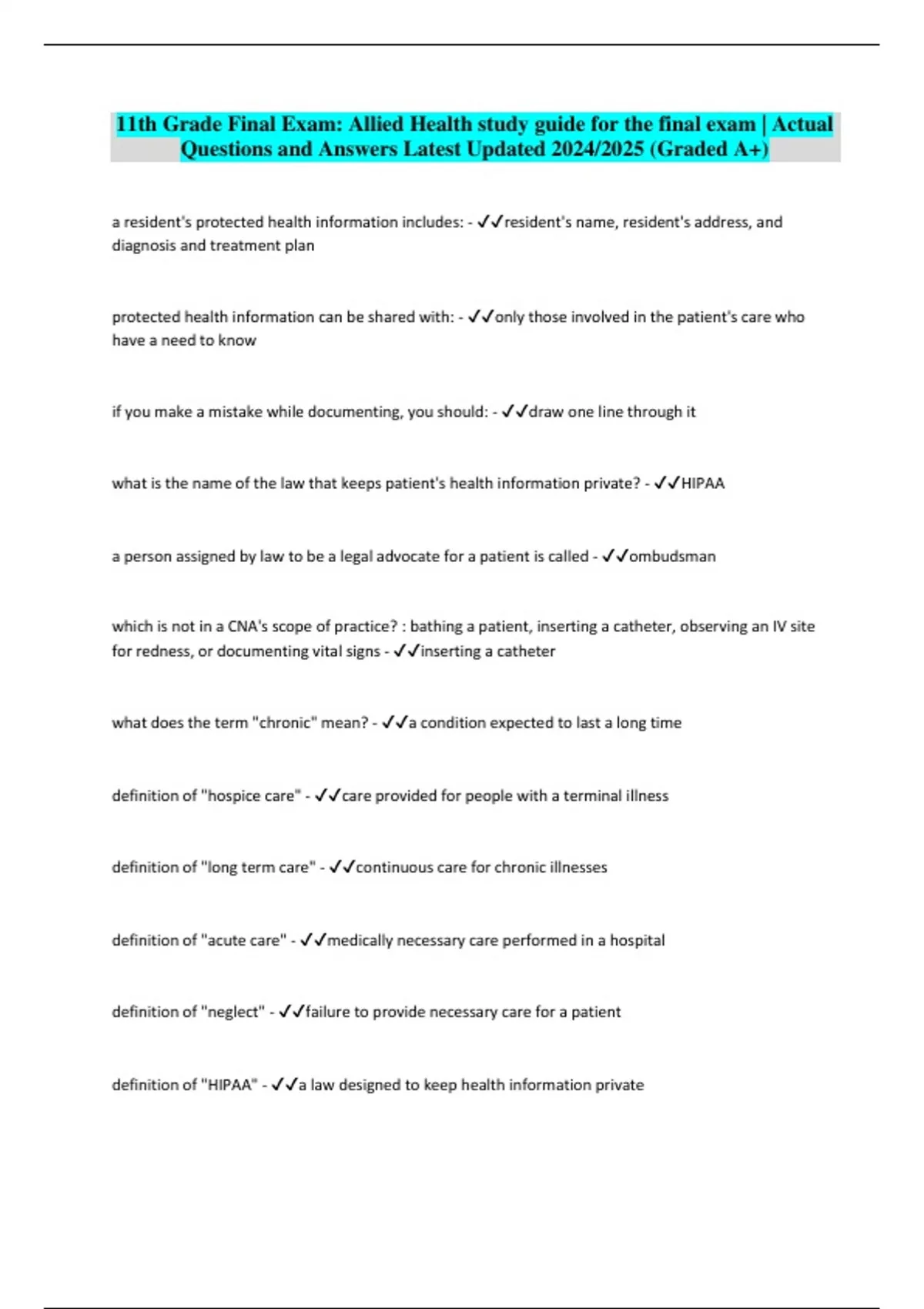 11th Grade Final Exam: Allied Health study guide for the final exam | Actual Questions and Answers Latest Updated 2024/2025 (Graded A+)

a resident's protected health information includes: - ✓✓resident's name, resident's address, and diagnosis and treatment plan

protected health information can be shared with: - ✓✓only those involved in the patient's care who have a need to know

if you make a mistake while documenting, you should: - ✓✓draw one line through it

what is the name of the law that keeps patient's health information private? - ✓✓HIPAA

a person assigned by law to be a legal advocate for a patient is called - ✓✓ombudsman

which is not in a CNA's scope of practice? : bathing a patient, inserting a catheter, observing an IV site for redness, or documenting vital signs - ✓✓inserting a catheter

what does the term "chronic" mean? - ✓✓a condition expected to last a long time

definition of "hospice care" - ✓✓care provided for people with a terminal illness

definition of "long term care" - ✓✓continuous care for chronic illnesses

definition of "acute care" - ✓✓medically necessary care performed in a hospital

definition of "neglect" - ✓✓failure to provide necessary care for a patient

definition of "HIPAA" - ✓✓a law designed to keep health information private